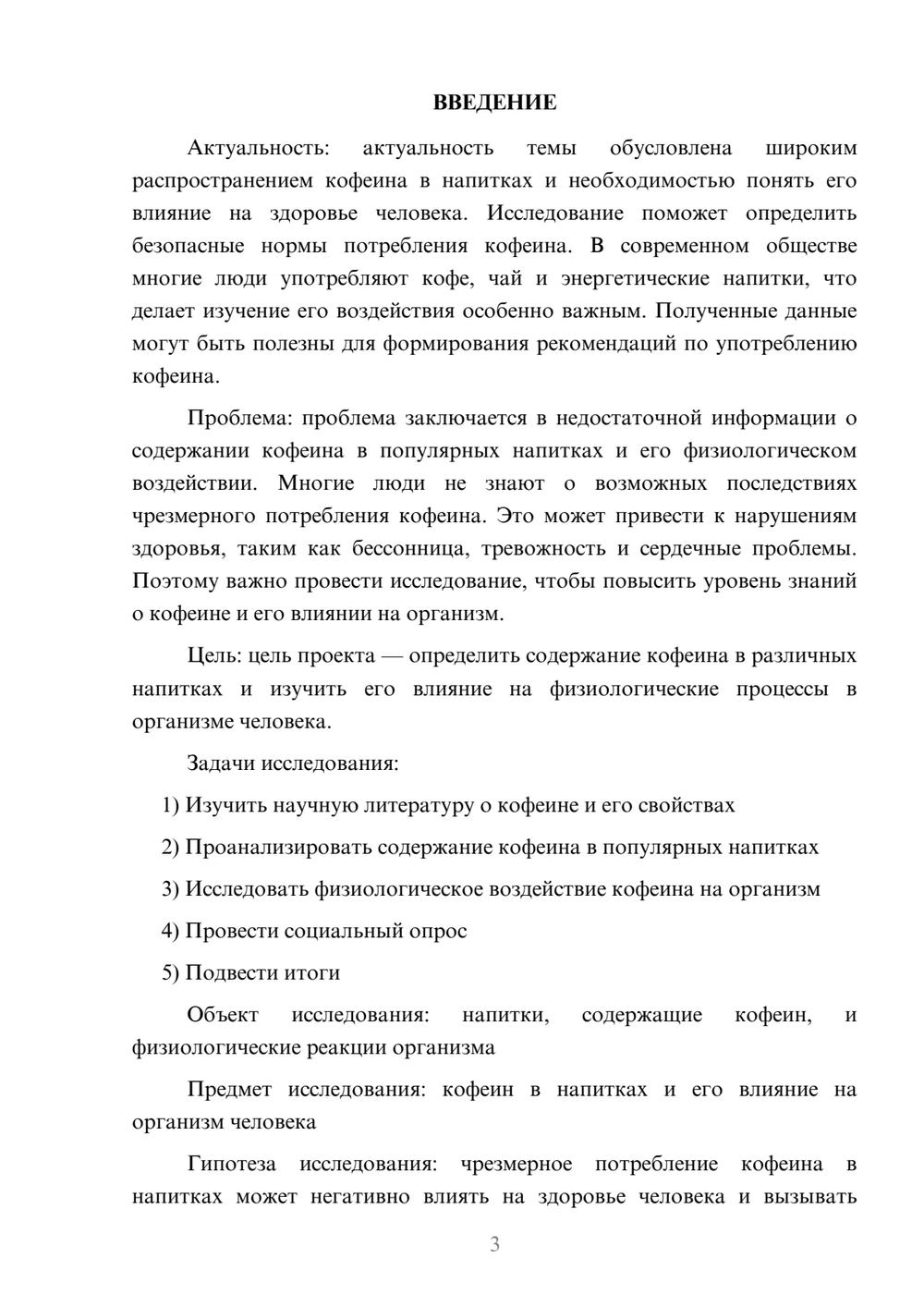 ВВЕДЕНИЕ

Актуальность: актуальность темы обусловлена широким распространением кофеина в напитках и необходимостью понять его влияние на здоровье человека. Исследование поможет определить безопасные нормы потребления кофеина. В современном обществе многие люди употребляют кофе, чай и энергетические напитки, что делает изучение его воздействия особенно важным. Полученные данные могут быть полезны для формирования рекомендаций по употреблению кофеина.

Проблема: проблема заключается в недостаточной информации о содержании кофеина в популярных напитках и его физиологическом воздействии. Многие люди не знают о возможных последствиях чрезмерного потребления кофеина. Это может привести к нарушениям здоровья, таким как бессонница, тревожность и сердечные проблемы. Поэтому важно провести исследование, чтобы повысить уровень знаний о кофеине и его влиянии на организм.

Цель: цель проекта — определить содержание кофеина в различных напитках и изучить его влияние на физиологические процессы в организме человека.

Задачи исследования:

1) Изучить научную литературу о кофеине и его свойствах

2) Проанализировать содержание кофеина в популярных напитках

3) Исследовать физиологическое воздействие кофеина на организм

4) Провести социальный опрос

5) Подвести итоги

Объект исследования: напитки, содержащие кофеин, и физиологические реакции организма

Предмет исследования: кофеин в напитках и его влияние на организм человека

Гипотеза исследования: чрезмерное потребление кофеина в напитках может негативно влиять на здоровье человека и вызывать

3